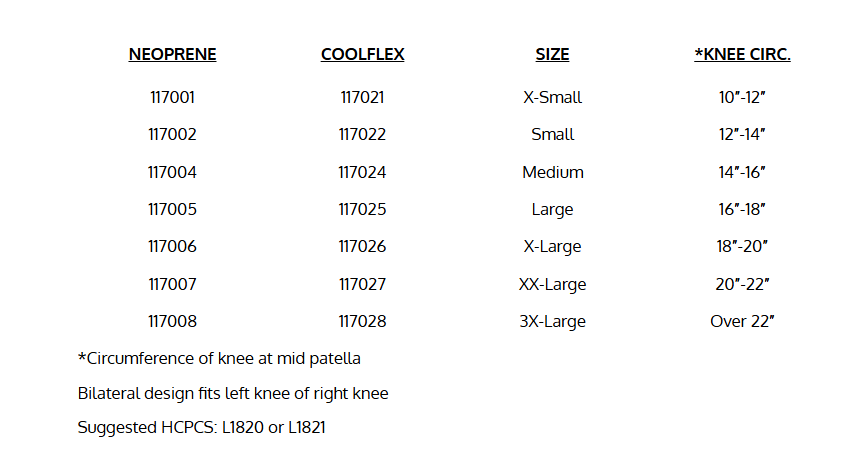 | NEOPRENE | COOLFLEX | SIZE | *KNEE CIRC. |
|---|---|---|---|
| 117001 | 117021 | X-Small | 10"-12" |
| 117002 | 117022 | Small | 12"-14" |
| 117004 | 117024 | Medium | 14"-16" |
| 117005 | 117025 | Large | 16"-18" |
| 117006 | 117026 | X-Large | 18"-20" |
| 117007 | 117027 | XX-Large | 20"-22" |
| 117008 | 117028 | 3X-Large | Over 22" |

*Circumference of knee at mid patella

Bilateral design fits left knee of right knee

Suggested HCPCS: L1820 or L1821